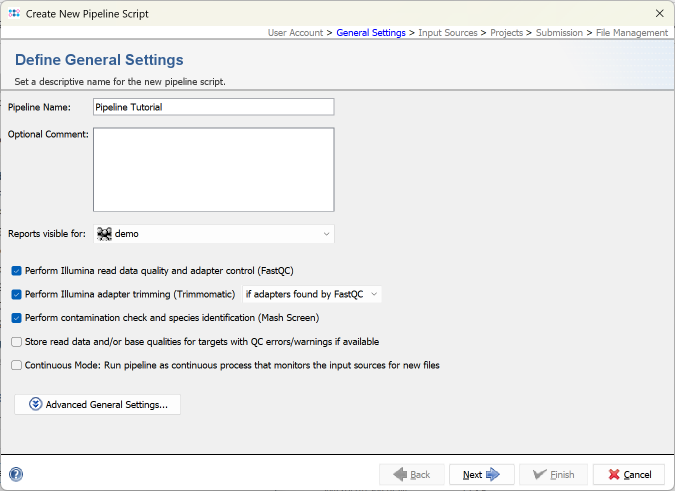 Create New Pipeline Script

User Account > General Settings > Input Sources > Projects > Submission > File Management

Define General Settings

Set a descriptive name for the new pipeline script.

Pipeline Name: Pipeline Tutorial

Optional Comment:

Reports visible for: demo

Perform Illumina read data quality and adapter control (FastQC)

Perform Illumina adapter trimming (Trimmomatic) if adapters found by FastQC

Perform contamination check and species identification (Mash Screen)

Store read data and/or base qualities for targets with QC errors/warnings if available

Continuous Mode: Run pipeline as continuous process that monitors the input sources for new files

Advanced General Settings...

Back Next Finish Cancel